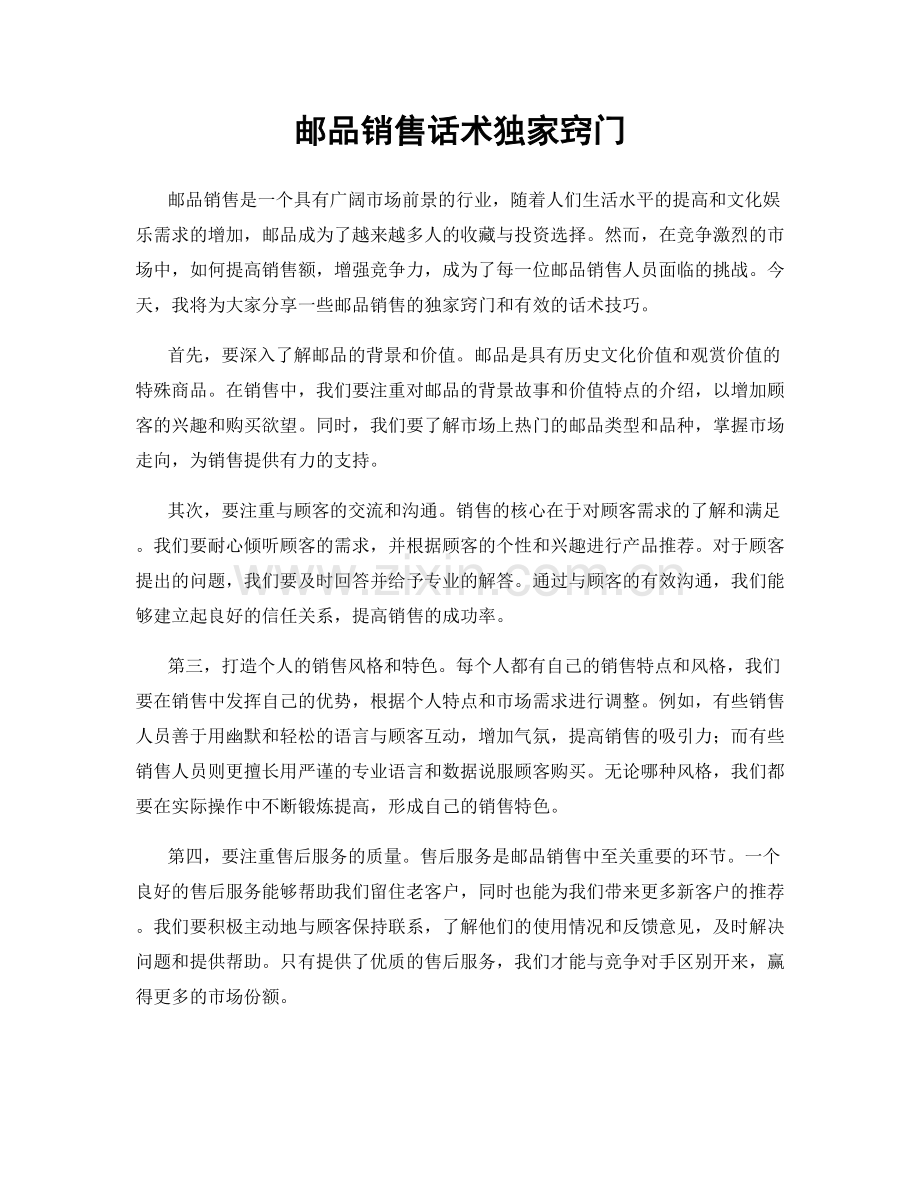 邮品销售话术独家窍门

邮品销售是一个具有广阔市场前景的行业，随着人们生活水平的提高和文化娱乐需求的增加，邮品成为了越来越多人的收藏与投资选择。然而，在竞争激烈的市场中，如何提高销售额，增强竞争力，成为了每一位邮品销售人员面临的挑战。今天，我将为大家分享一些邮品销售的独家窍门和有效的话术技巧。

首先，要深入了解邮品的背景和价值。邮品是具有历史文化价值和观赏价值的特殊商品。在销售中，我们要注重对邮品的背景故事和价值特点的介绍，以增加顾客的兴趣和购买欲望。同时，我们要了解市场上热门的邮品类型和品种，掌握市场走向，为销售提供有力的支持。

其次，要注重与顾客的交流和沟通。销售的核心在于对顾客需求的了解和满足。我们要耐心倾听顾客的需求，并根据顾客的个性和兴趣进行产品推荐。对于顾客提出的问题，我们要及时回答并给予专业的解答。通过与顾客的有效沟通，我们能够建立起良好的信任关系，提高销售的成功率。

第三，打造个人的销售风格和特色。每个人都有自己的销售特点和风格，我们要在销售中发挥自己的优势，根据个人特点和市场需求进行调整。例如，有些销售人员善于用幽默和轻松的语言与顾客互动，增加气氛，提高销售的吸引力；而有些销售人员则更擅长用严谨的专业语言和数据说服顾客购买。无论哪种风格，我们都要在实际操作中不断锻炼提高，形成自己的销售特色。

第四，要注重售后服务的质量。售后服务是邮品销售中至关重要的环节。一个良好的售后服务能够帮助我们留住老客户，同时也能为我们带来更多新客户的推荐。我们要积极主动地与顾客保持联系，了解他们的使用情况和反馈意见，及时解决问题和提供帮助。只有提供了优质的售后服务，我们才能与竞争对手区别开来，赢得更多的市场份额。

www.zixin.com.cn